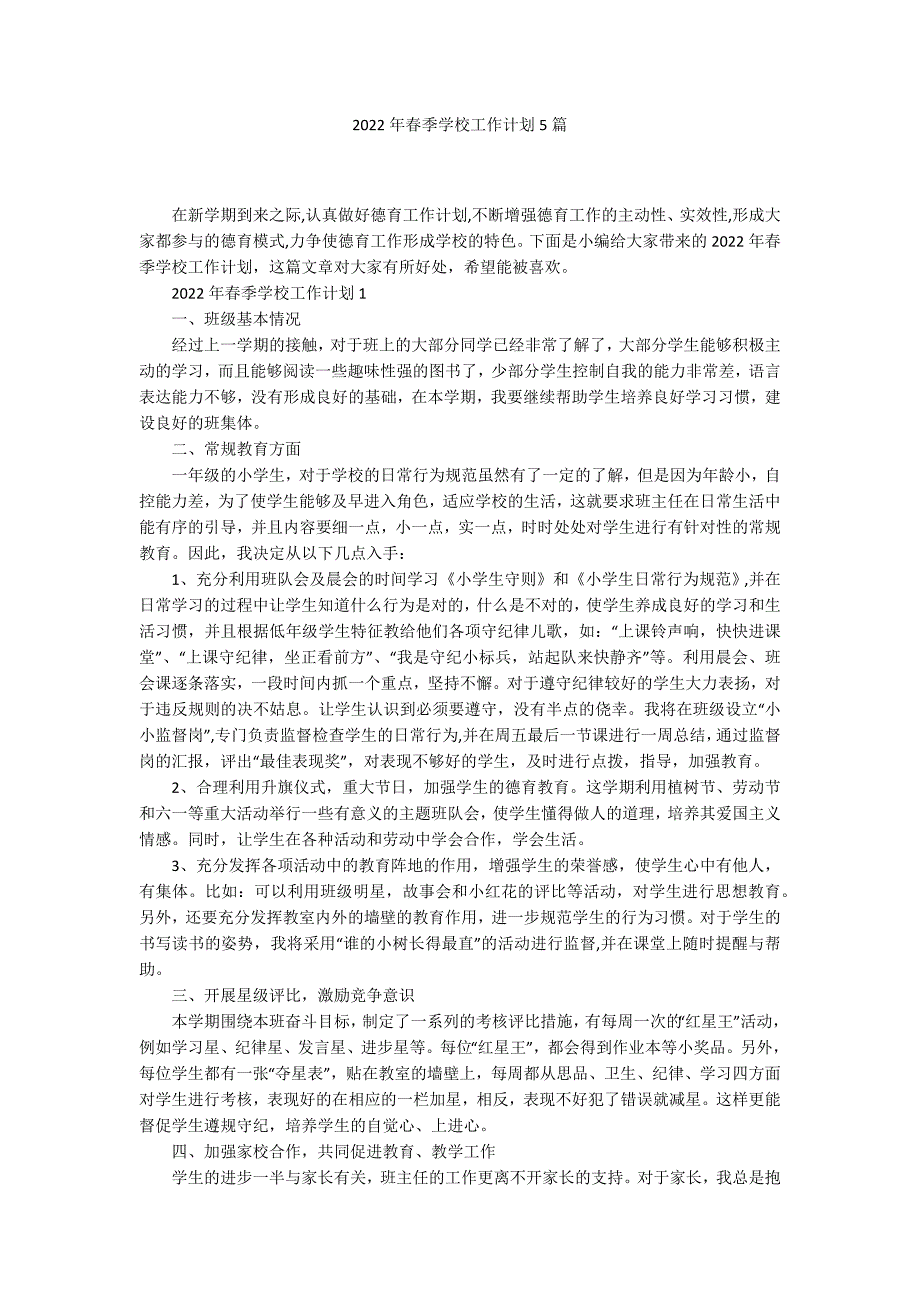 2022 年春季学校工作计划 5 篇

在新学期到来之际,认真做好德育工作计划,不断增强德育工作的主动性、实效性,形成大家都参与的德育模式,力争使德育工作形成学校的特色。下面是小编给大家带来的 2022 年春季学校工作计划，这篇文章对大家有所好处，希望能被喜欢。

2022 年春季学校工作计划 1

一、班级基本情况

经过上一学期的接触，对于班上的大部分同学已经非常了解了，大部分学生能够积极主动的学习，而且能够阅读一些趣味性强的图书了，少部分学生控制自我的能力非常差，语言表达能力不够，没有形成良好的基础，在本学期，我要继续帮助学生培养良好学习习惯，建设良好的班集体。

二、常规教育方面

一年级的小学生，对于学校的日常行为规范虽然有了一定的了解，但是因为年龄小，自控能力差，为了使学生能够及早进入角色，适应学校的生活，这就要求班主任在日常生活中能有序的引导，并且内容要细一点，小一点，实一点，时时处处对学生进行有针对性的常规教育。因此，我决定从以下几点入手：

1、充分利用班队会及晨会的时间学习《小学生守则》和《小学生日常行为规范》,并在日常学习的过程中让学生知道什么行为是对的，什么是不对的，使学生养成良好的学习和生活习惯，并且根据低年级学生特征教给他们各项守纪律儿歌，如：“上课铃声响，快快进课堂”、“上课守纪律，坐正看前方”、“我是守纪小标兵，站起队来快静齐”等。利用晨会、班会课逐条落实，一段时间内抓一个重点，坚持不懈。对于遵守纪律较好的学生大力表扬，对于违反规则的决不姑息。让学生认识到必须要遵守，没有半点的侥幸。我将在班级设立“小小监督岗”,专门负责监督检查学生的日常行为,并在周五最后一节课进行一周总结，通过监督岗的汇报，评出“最佳表现奖”，对表现不够好的学生，及时进行点拨，指导，加强教育。

2、合理利用升旗仪式，重大节日，加强学生的德育教育。这学期利用植树节、劳动节和六一等重大活动举行一些有意义的主题班队会，使学生懂得做人的道理，培养其爱国主义情感。同时，让学生在各种活动和劳动中学会合作，学会生活。

3、充分发挥各项活动中的教育阵地的作用，增强学生的荣誉感，使学生心中有他人，有集体。比如：可以利用班级明星，故事会和小红花的评比等活动，对学生进行思想教育。另外，还要充分发挥教室内外的墙壁的教育作用，进一步规范学生的行为习惯。对于学生的书写读书的姿势，我将采用“谁的小树长得最直”的活动进行监督,并在课堂上随时提醒与帮助。

三、开展星级评比，激励竞争意识

本学期围绕本班奋斗目标，制定了一系列的考核评比措施，有每周一次的“红星王”活动，例如学习星、纪律星、发言星、进步星等。每位“红星王”，都会得到作业本等小奖品。另外，每位学生都有一张“夺星表”，贴在教室的墙壁上，每周都从思品、卫生、纪律、学习四方面对学生进行考核，表现好的在相应的一栏加星，相反，表现不好犯了错误就减星。这样更能督促学生遵规守纪，培养学生的自觉心、上进心。

四、加强家校合作，共同促进教育、教学工作

学生的进步一半与家长有关，班主任的工作更离不开家长的支持。对于家长，我总是抱